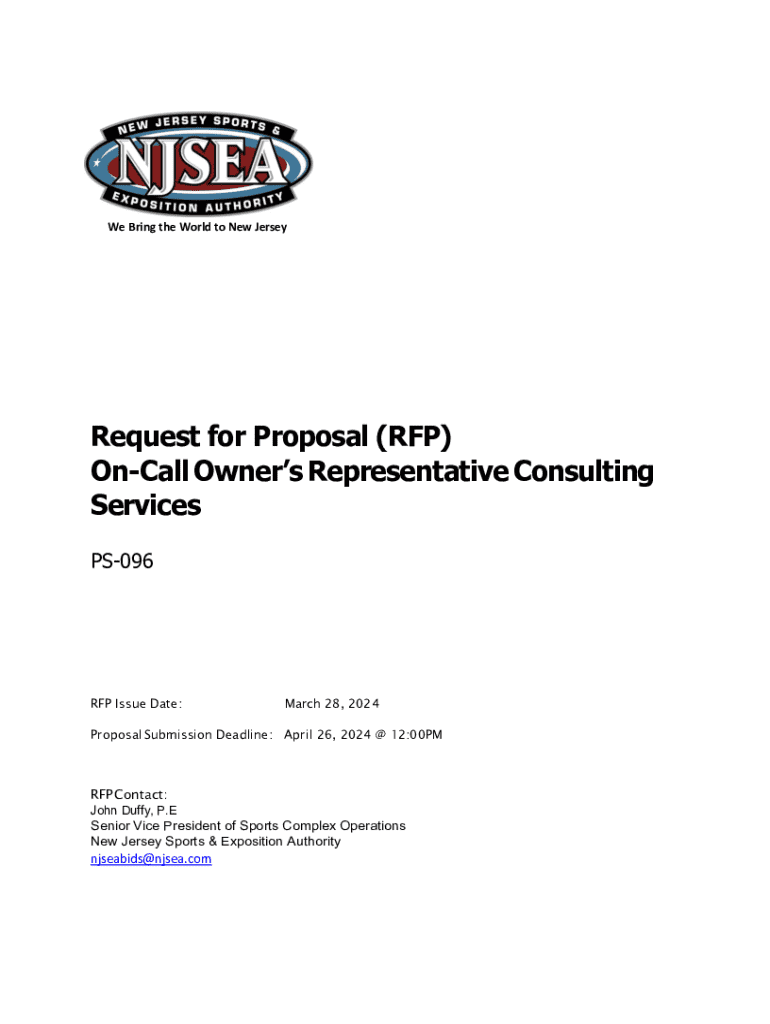 NEW JERSEY SPORTS &
NJSEA
EXPOSITION AUTHORITY

We Bring the World to New Jersey

Request for Proposal (RFP)
On-Call Owner's Representative Consulting Services

PS-096

RFP Issue Date: March 28, 2024

Proposal Submission Deadline: April 26, 2024 @ 12:00PM

RFP Contact:
John Duffy, P.E
Senior Vice President of Sports Complex Operations
New Jersey Sports & Exposition Authority
njseabids@njsea.com